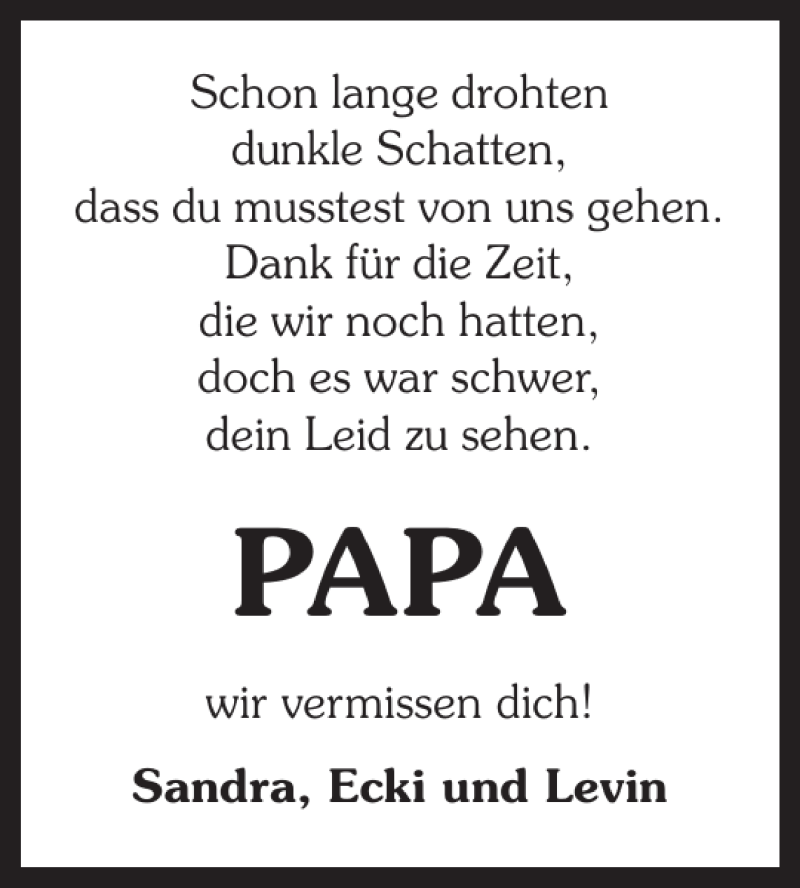 Schon lange drohten
dunkle Schatten,
dass du musstest von uns gehen.
Dank für die Zeit,
die wir noch hatten,
doch es war schwer,
dein Leid zu sehen.

PAPA

wir vermissen dich!

Sandra, Ecki und Levin